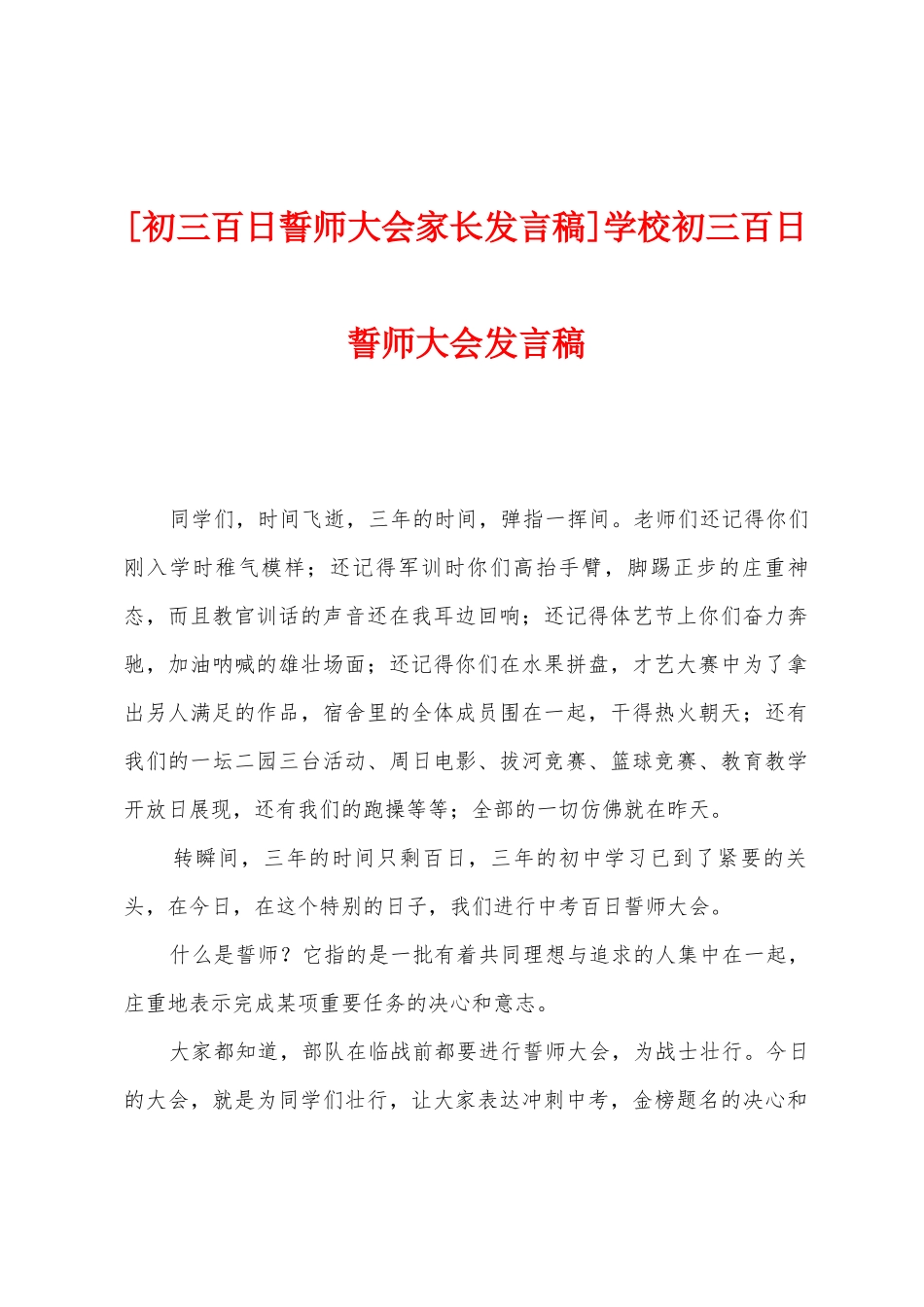 [初三百日誓师大会家长发言稿]学校初三百日誓师大会发言稿

同学们，时间飞逝，三年的时间，弹指一挥间。老师们还记得你们刚入学时稚气模样；还记得军训时你们高抬手臂，脚踢正步的庄重神态，而且教官训话的声音还在我耳边回响；还记得体艺节上你们奋力奔驰，加油呐喊的雄壮场面；还记得你们在水果拼盘，才艺大赛中为了拿出另人满足的作品，宿舍里的全体成员围在一起，干得热火朝天；还有我们的一坛二园三台活动、周日电影、拔河竞赛、篮球竞赛、教育教学开放日展现，还有我们的跑操等等；全部的一切仿佛就在昨天。

转瞬间，三年的时间只剩百日，三年的初中学习已到了紧要的关头，在今日，在这个特别的日子，我们进行中考百日誓师大会。

什么是誓师？它指的是一批有着共同理想与追求的人集中在一起，庄重地表示完成某项重要任务的决心和意志。

大家都知道，部队在临战前都要进行誓师大会，为战士壮行。今日的大会，就是为同学们壮行，让大家表达冲刺中考，金榜题名的决心和